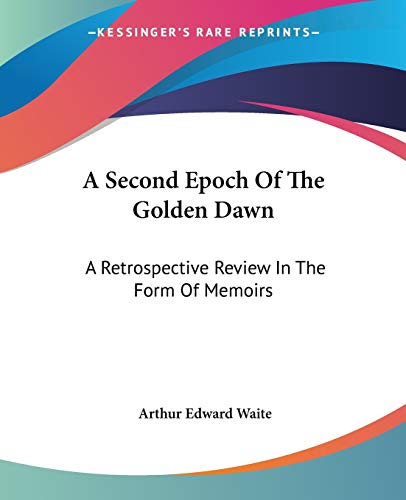 —KESSINGER'S RARE REPRINTS—

A Second Epoch Of The Golden Dawn

A Retrospective Review In The Form Of Memoirs

Arthur Edward Waite